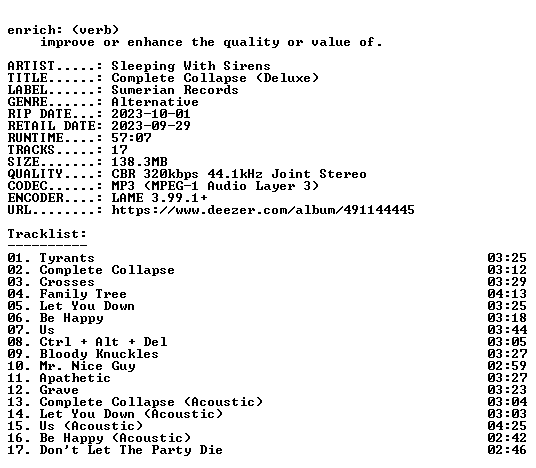 enrich: (verb)
improve or enhance the quality or value of.

ARTIST.....: Sleeping With Sirens
TITLE......: Complete Collapse (Deluxe)
LABEL......: Sumerian Records
GENRE......: Alternative
RIP DATE...: 2023-10-01
RETAIL DATE: 2023-09-29
RUNTIME....: 57:07
TRACKS.....: 17
SIZE.......: 138.3MB
QUALITY....: CBR 320kbps 44.1kHz Joint Stereo
CODEC......: MP3 (MPEG-1 Audio Layer 3)
ENCODER....: LAME 3.99.1+
URL........: https://www.deezer.com/album/491144445

Tracklist:
----------
01. Tyrants 03:25
02. Complete Collapse 03:12
03. Crosses 03:29
04. Family Tree 04:13
05. Let You Down 03:25
06. Be Happy 03:18
07. Us 03:44
08. Ctrl + Alt + Del 03:05
09. Bloody Knuckles 03:27
10. Mr. Nice Guy 02:59
11. Apathetic 03:27
12. Grave 03:23
13. Complete Collapse (Acoustic) 03:04
14. Let You Down (Acoustic) 03:03
15. Us (Acoustic) 04:25
16. Be Happy (Acoustic) 02:42
17. Don't Let The Party Die 02:46